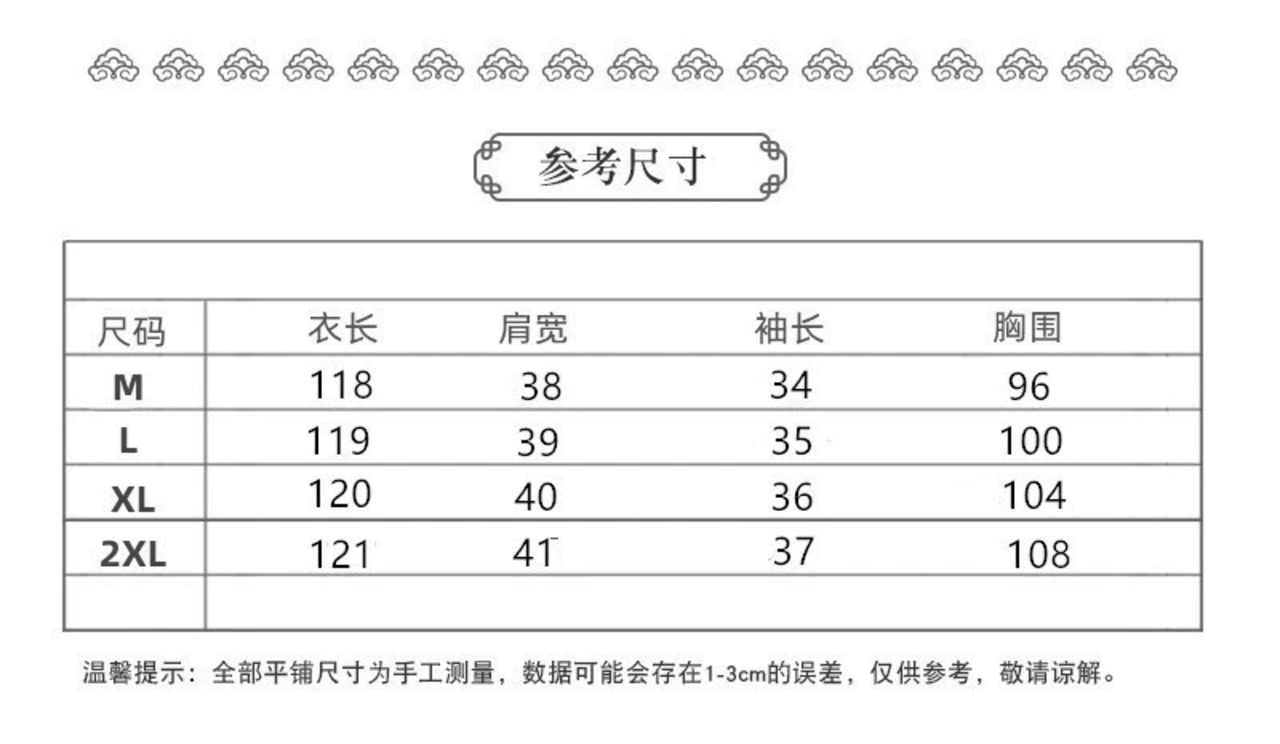 参考尺寸

| 尺码 | 衣长 | 肩宽 | 袖长 | 胸围 |
|---|---|---|---|---|
| M | 118 | 38 | 34 | 96 |
| L | 119 | 39 | 35 | 100 |
| XL | 120 | 40 | 36 | 104 |
| 2XL | 121 | 41 | 37 | 108 |

温馨提示：全部平铺尺寸为手工测量，数据可能会存在1-3cm的误差，仅供参考，敬请谅解。